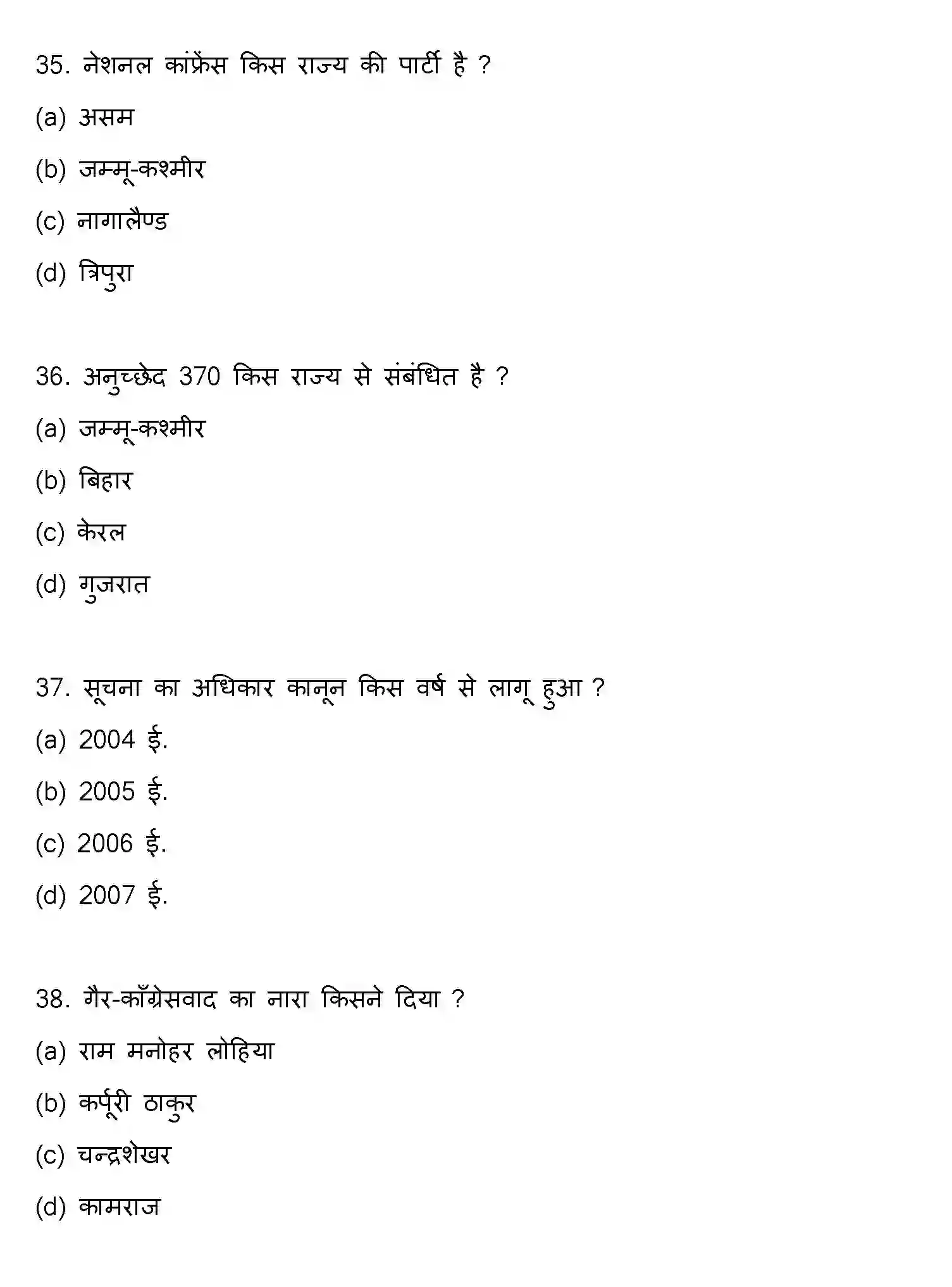 35. नेशनल कांफ्रेंस किस राज्य की पार्टी है ?

(a) असम

(b) जम्मू-कश्मीर

(c) नागालैण्ड

(d) त्रिपुरा

36. अनुच्छेद 370 किस राज्य से संबंधित है ?

(a) जम्मू-कश्मीर

(b) बिहार

(c) केरल

(d) गुजरात

37. सूचना का अधिकार कानून किस वर्ष से लागू हुआ ?

(a) 2004 ई.

(b) 2005 ई.

(c) 2006 ई.

(d) 2007 ई.

38. गैर-काँग्रेसवाद का नारा किसने दिया ?

(a) राम मनोहर लोहिया

(b) कर्पूरी ठाकुर

(c) चन्द्रशेखर

(d) कामराज